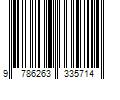 9 786263 335714